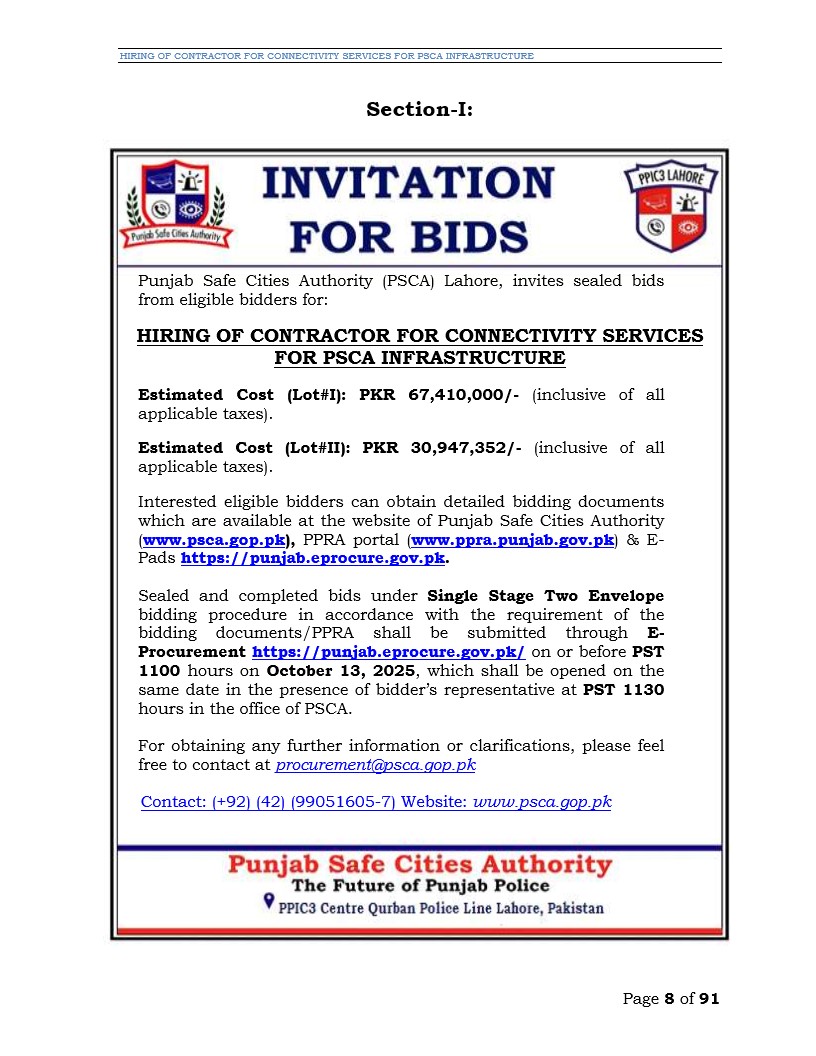 HIRING OF CONTRACTOR FOR CONNECTIVITY SERVICES FOR PSCA INFRASTRUCTURE

Section-I:

Punjab Safe Cities Authority

INVITATION FOR BIDS

PPIC3 LAHORE

Punjab Safe Cities Authority (PSCA) Lahore, invites sealed bids from eligible bidders for:

HIRING OF CONTRACTOR FOR CONNECTIVITY SERVICES FOR PSCA INFRASTRUCTURE

Estimated Cost (Lot#I): PKR 67,410,000/- (inclusive of all applicable taxes).

Estimated Cost (Lot#II): PKR 30,947,352/- (inclusive of all applicable taxes).

Interested eligible bidders can obtain detailed bidding documents which are available at the website of Punjab Safe Cities Authority (www.psca.gop.pk), PPRA portal (www.ppra.punjab.gov.pk) & E-Pads https://punjab.eprocure.gov.pk.

Sealed and completed bids under Single Stage Two Envelope bidding procedure in accordance with the requirement of the bidding documents/PPRA shall be submitted through E-Procurement https://punjab.eprocure.gov.pk/ on or before PST 1100 hours on October 13, 2025, which shall be opened on the same date in the presence of bidder's representative at PST 1130 hours in the office of PSCA.

For obtaining any further information or clarifications, please feel free to contact at procurement@psca.gop.pk

Contact: (+92) (42) (99051605-7) Website: www.psca.gop.pk

Punjab Safe Cities Authority
The Future of Punjab Police
PPIC3 Centre Qurban Police Line Lahore, Pakistan

Page 8 of 91